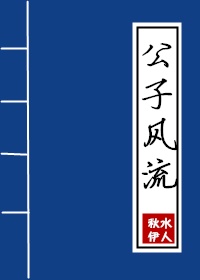 公子风流

秋水伊人